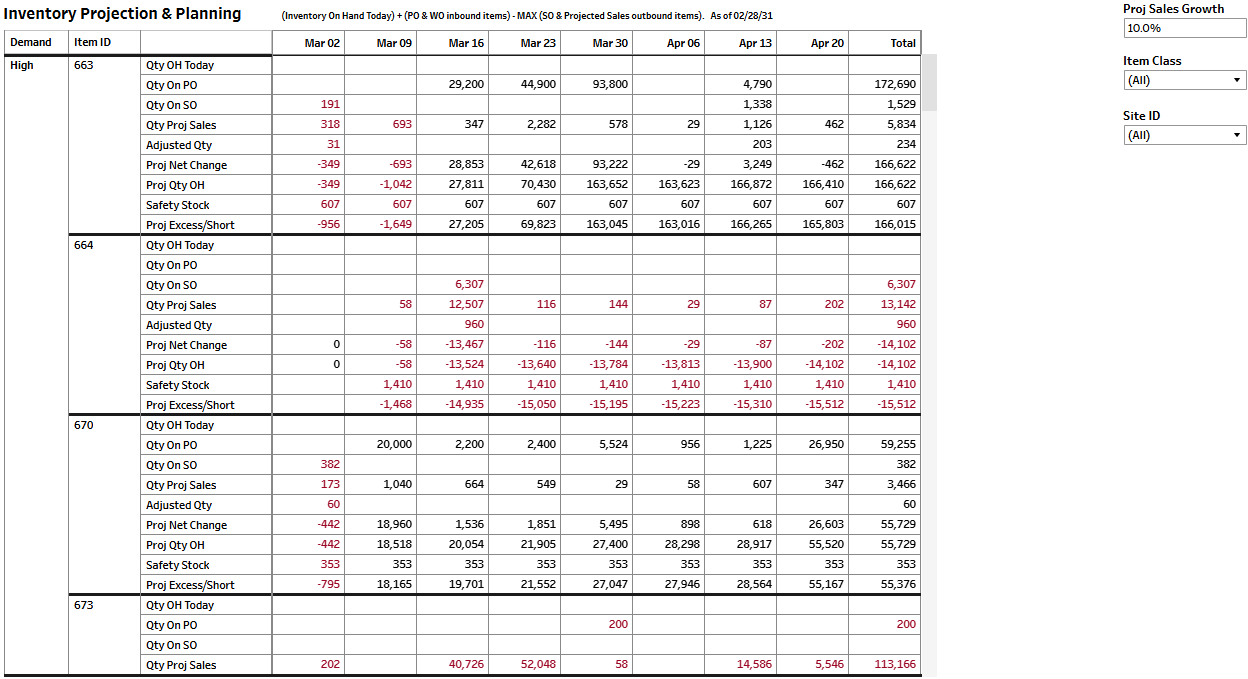 Inventory Projection & Planning (Inventory On Hand Today) + (PO & WO inbound items) - MAX (SO & Projected Sales outbound items). As of 02/28/31

| Demand | Item ID | | Mar 02 | Mar 09 | Mar 16 | Mar 23 | Mar 30 | Apr 06 | Apr 13 | Apr 20 | Total |
|---|---|---|---|---|---|---|---|---|---|---|---|
| High | 663 | Qty OH Today | | | | | | | | | |
| | | Qty On PO | | | 29,200 | 44,900 | 93,800 | | 4,790 | | 172,690 |
| | | Qty On SO | 191 | | | | | | 1,338 | | 1,529 |
| | | Qty Proj Sales | 318 | 693 | 347 | 2,282 | 578 | 29 | 1,126 | 462 | 5,834 |
| | | Adjusted Qty | 31 | | | | | | 203 | | 234 |
| | | Proj Net Change | -349 | -693 | 28,853 | 42,618 | 93,222 | -29 | 3,249 | -462 | 166,622 |
| | | Proj Qty OH | -349 | -1,042 | 27,811 | 70,430 | 163,652 | 163,623 | 166,872 | 166,410 | 166,622 |
| | | Safety Stock | 607 | 607 | 607 | 607 | 607 | 607 | 607 | 607 | 607 |
| | | Proj Excess/Short | -956 | -1,649 | 27,205 | 69,823 | 163,045 | 163,016 | 166,265 | 165,803 | 166,015 |
| | 664 | Qty OH Today | | | | | | | | | |
| | | Qty On PO | | | | | | | | | |
| | | Qty On SO | | | 6,307 | | | | | | 6,307 |
| | | Qty Proj Sales | | 58 | 12,507 | 116 | 144 | 29 | 87 | 202 | 13,142 |
| | | Adjusted Qty | | | 960 | | | | | | 960 |
| | | Proj Net Change | 0 | -58 | -13,467 | -116 | -144 | -29 | -87 | -202 | -14,102 |
| | | Proj Qty OH | 0 | -58 | -13,524 | -13,640 | -13,784 | -13,813 | -13,900 | -14,102 | -14,102 |
| | | Safety Stock | | 1,410 | 1,410 | 1,410 | 1,410 | 1,410 | 1,410 | 1,410 | 1,410 |
| | | Proj Excess/Short | | -1,468 | -14,935 | -15,050 | -15,195 | -15,223 | -15,310 | -15,512 | -15,512 |
| | 670 | Qty OH Today | | | | | | | | | |
| | | Qty On PO | | 20,000 | 2,200 | 2,400 | 5,524 | 956 | 1,225 | 26,950 | 59,255 |
| | | Qty On SO | 382 | | | | | | | | 382 |
| | | Qty Proj Sales | 173 | 1,040 | 664 | 549 | 29 | 58 | 607 | 347 | 3,466 |
| | | Adjusted Qty | 60 | | | | | | | | 60 |
| | | Proj Net Change | -442 | 18,960 | 1,536 | 1,851 | 5,495 | 898 | 618 | 26,603 | 55,729 |
| | | Proj Qty OH | -442 | 18,518 | 20,054 | 21,905 | 27,400 | 28,298 | 28,917 | 55,520 | 55,729 |
| | | Safety Stock | 353 | 353 | 353 | 353 | 353 | 353 | 353 | 353 | 353 |
| | | Proj Excess/Short | -795 | 18,165 | 19,701 | 21,552 | 27,047 | 27,946 | 28,564 | 55,167 | 55,376 |
| | 673 | Qty OH Today | | | | | | | | | |
| | | Qty On PO | | | | | 200 | | | | 200 |
| | | Qty On SO | | | | | | | | | |
| | | Qty Proj Sales | 202 | | 40,726 | 52,048 | 58 | | 14,586 | 5,546 | 113,166 |

Proj Sales Growth
10.0%

Item Class
(All)

Site ID
(All)